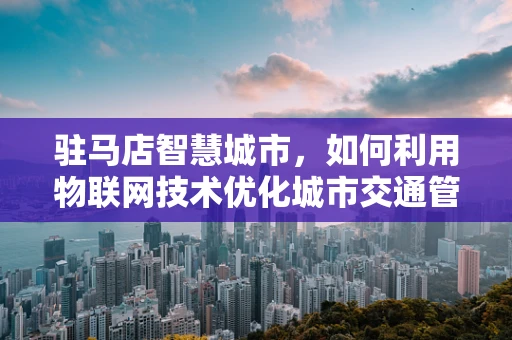 驻马店智慧城市，如何利用物联网技术优化城市交通管